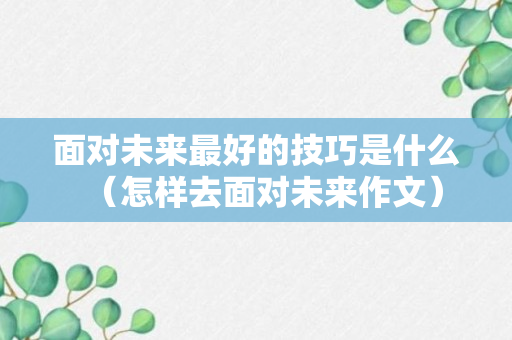 面对未来最好的技巧是什么（怎样去面对未来作文）